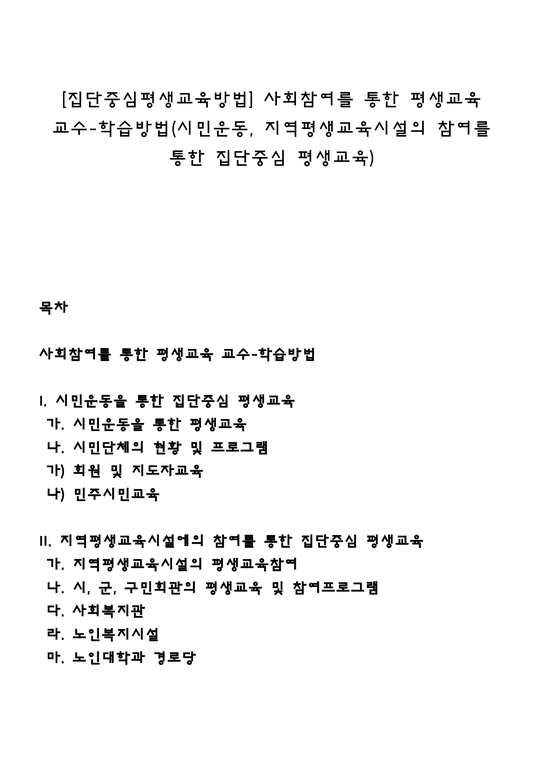 [집단중심평생교육방법] 사회참여를 통한 평생교육 교수-학습방법(시민운동, 지역평생교육시설의 참여를 통한 집단중심 평생교육)

목차

사회참여를 통한 평생교육 교수-학습방법

I. 시민운동을 통한 집단중심 평생교육
가. 시민운동을 통한 평생교육
나. 시민단체의 현황 및 프로그램
가) 회원 및 지도자교육
나) 민주시민교육

II. 지역평생교육시설에의 참여를 통한 집단중심 평생교육
가. 지역평생교육시설의 평생교육참여
나. 시, 군, 구민회관의 평생교육 및 참여프로그램
다. 사회복지관
라. 노인복지시설
마. 노인대학과 경로당